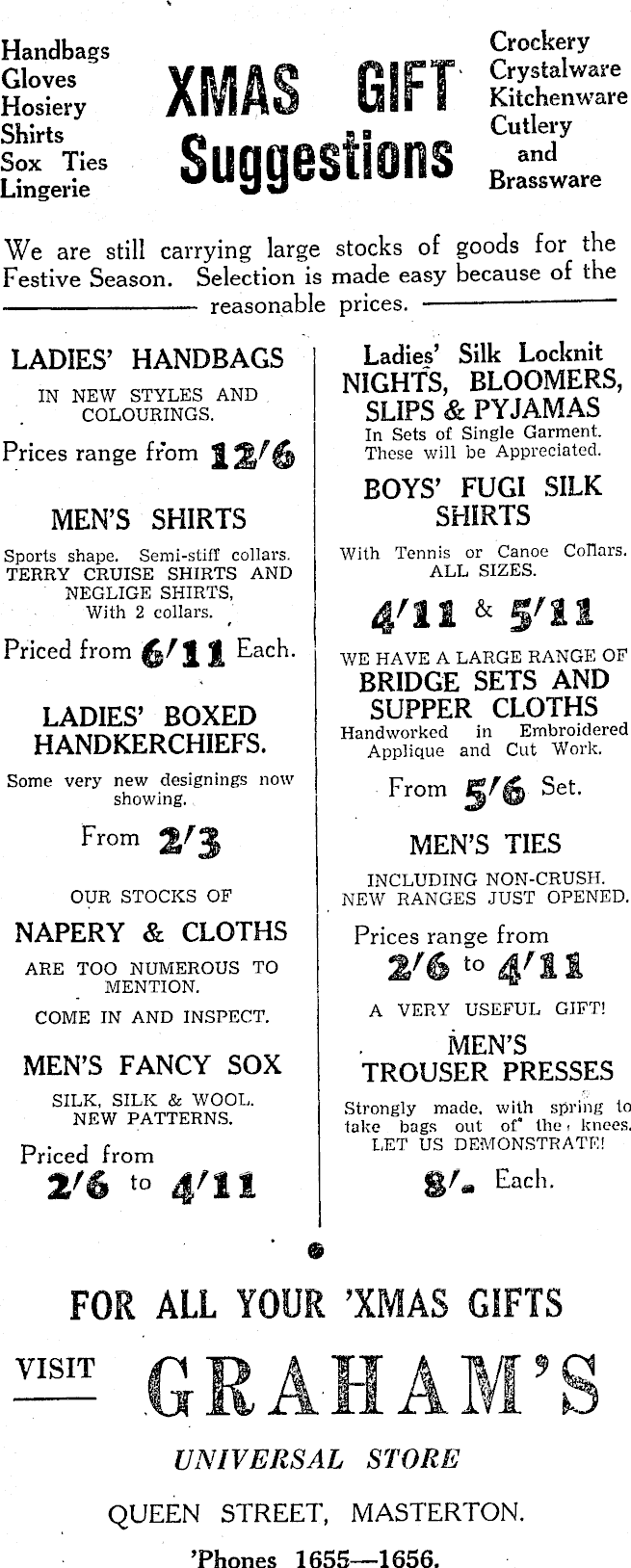 Handbags
Gloves
Hosiery
Shirts
Sox Ties
Lingerie

XMAS GIFT
Suggestions

Crockery
Crystalware
Kitchenware
Cutlery
and
Brassware

We are still carrying large stocks of goods for the Festive Season. Selection is made easy because of the reasonable prices.

LADIES' HANDBAGS
IN NEW STYLES AND COLOURINGS.
Prices range from 12/6

MEN'S SHIRTS
Sports shape. Semi-stiff collars. TERRY CRUISE SHIRTS AND NEGLIGE SHIRTS, With 2 collars.
Priced from 6/11 Each.

LADIES' BOXED HANDKERCHIEFS.
Some very new designings now showing.
From 2/3

OUR STOCKS OF
NAPERY & CLOTHS
ARE TOO NUMEROUS TO MENTION.
COME IN AND INSPECT.

MEN'S FANCY SOX
SILK, SILK & WOOL. NEW PATTERNS.
Priced from
2/6 to 4/11

Ladies' Silk Locknit
NIGHTS, BLOOMERS, SLIPS & PYJAMAS
In Sets of Single Garment. These will be Appreciated.

BOYS' FUGI SILK SHIRTS
With Tennis or Canoe Collars. ALL SIZES.
4/11 & 5/11

WE HAVE A LARGE RANGE OF
BRIDGE SETS AND SUPPER CLOTHS
Handworked in Embroidered Applique and Cut Work.
From 5/6 Set.

MEN'S TIES
INCLUDING NON-CRUSH. NEW RANGES JUST OPENED.
Prices range from
2/6 to 4/11

A VERY USEFUL GIFT!
MEN'S TROUSER PRESSES
Strongly made, with spring to take bags out of the knees. LET US DEMONSTRATE!
8/- Each.

FOR ALL YOUR 'XMAS GIFTS
VISIT GRAHAM'S
UNIVERSAL STORE
QUEEN STREET, MASTERTON.
'Phones 1655—1656.